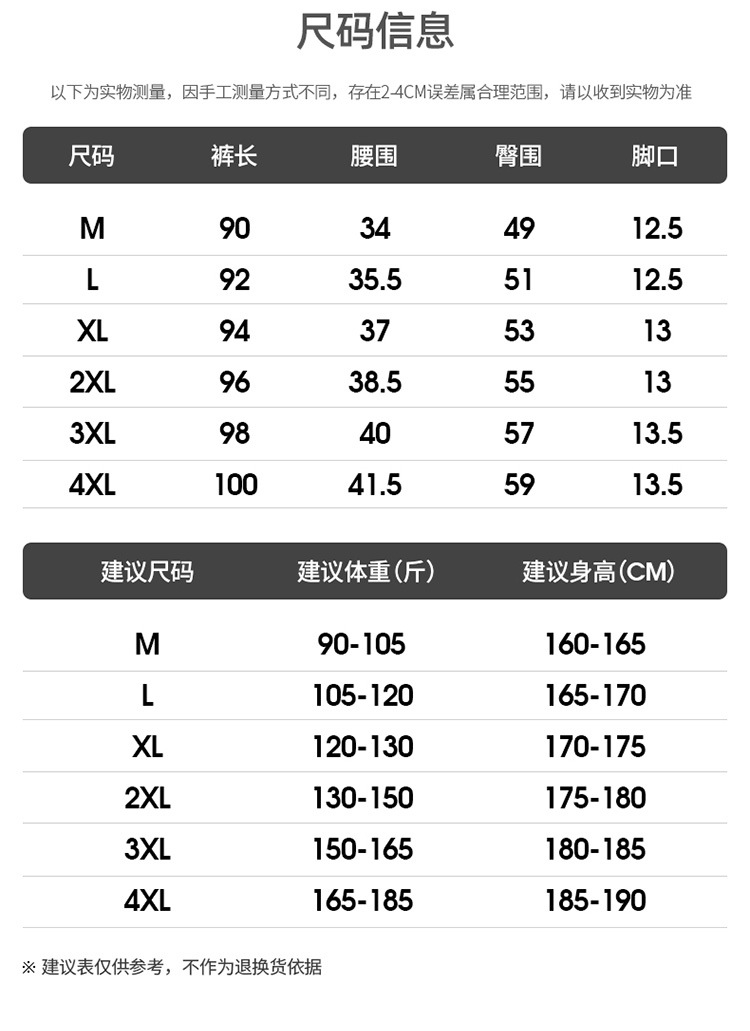 尺码信息

以下为实物测量，因手工测量方式不同，存在2-4CM误差属合理范围，请以收到实物为准

| 尺码 | 裤长 | 腰围 | 臀围 | 脚口 |
|---|---|---|---|---|
| M | 90 | 34 | 49 | 12.5 |
| L | 92 | 35.5 | 51 | 12.5 |
| XL | 94 | 37 | 53 | 13 |
| 2XL | 96 | 38.5 | 55 | 13 |
| 3XL | 98 | 40 | 57 | 13.5 |
| 4XL | 100 | 41.5 | 59 | 13.5 |

| 建议尺码 | 建议体重(斤) | 建议身高(CM) |
|---|---|---|
| M | 90-105 | 160-165 |
| L | 105-120 | 165-170 |
| XL | 120-130 | 170-175 |
| 2XL | 130-150 | 175-180 |
| 3XL | 150-165 | 180-185 |
| 4XL | 165-185 | 185-190 |

※ 建议表仅供参考，不作为退换货依据